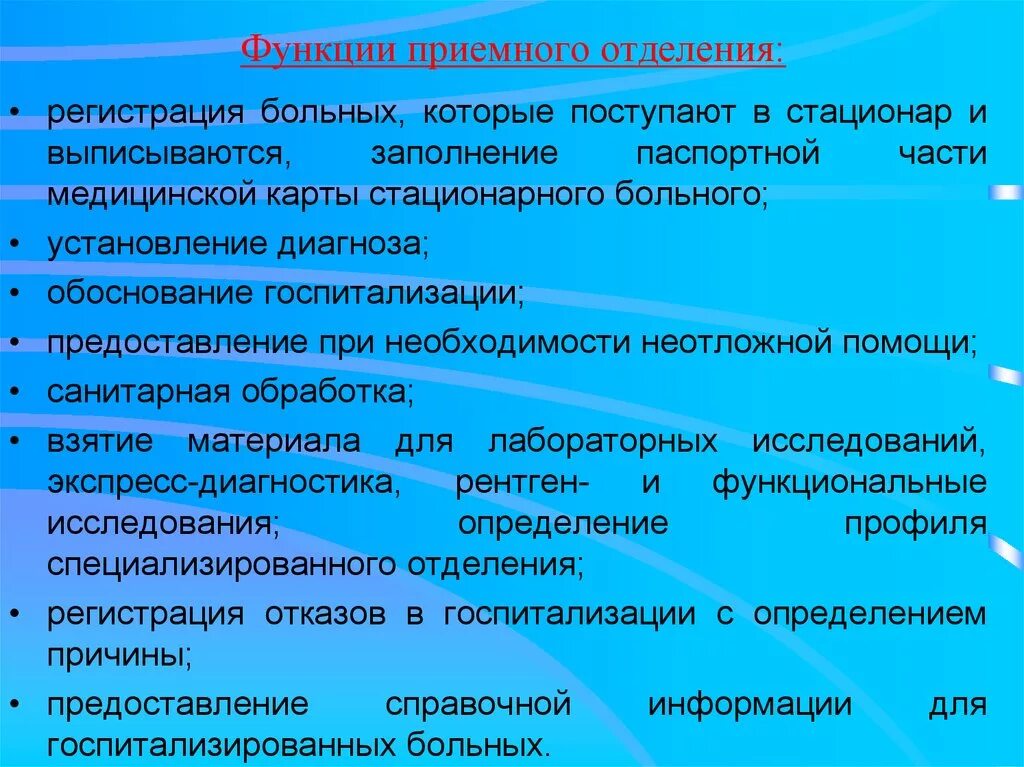 Функции приемного отделения:

• регистрация больных, которые поступают в стационар и выписываются, заполнение паспортной части медицинской карты стационарного больного;
• установление диагноза;
• обоснование госпитализации;
• предоставление при необходимости неотложной помощи;
• санитарная обработка;
• взятие материала для лабораторных исследований, экспресс-диагностика, рентген- и функциональные исследования; определение профиля специализированного отделения;
• регистрация отказов в госпитализации с определением причины;
• предоставление справочной информации для госпитализированных больных.